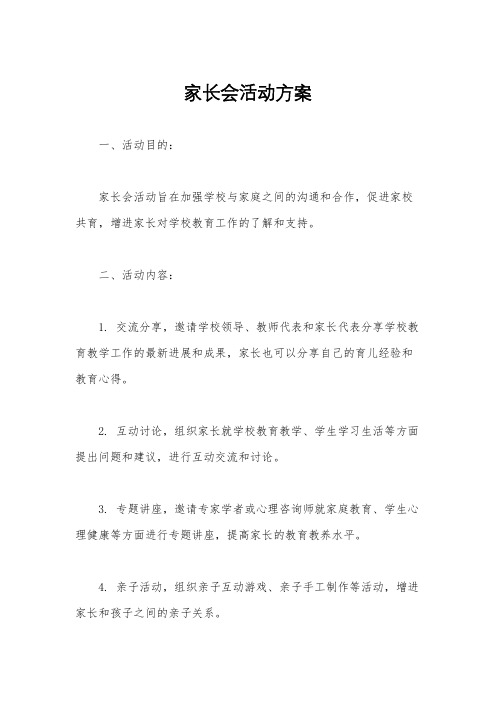 家长会活动方案

一、活动目的：

家长会活动旨在加强学校与家庭之间的沟通和合作，促进家校共育，增进家长对学校教育工作的了解和支持。

二、活动内容：

1. 交流分享，邀请学校领导、教师代表和家长代表分享学校教育教学工作的最新进展和成果，家长也可以分享自己的育儿经验和教育心得。

2. 互动讨论，组织家长就学校教育教学、学生学习生活等方面提出问题和建议，进行互动交流和讨论。

3. 专题讲座，邀请专家学者或心理咨询师就家庭教育、学生心理健康等方面进行专题讲座，提高家长的教育教养水平。

4. 亲子活动，组织亲子互动游戏、亲子手工制作等活动，增进家长和孩子之间的亲子关系。